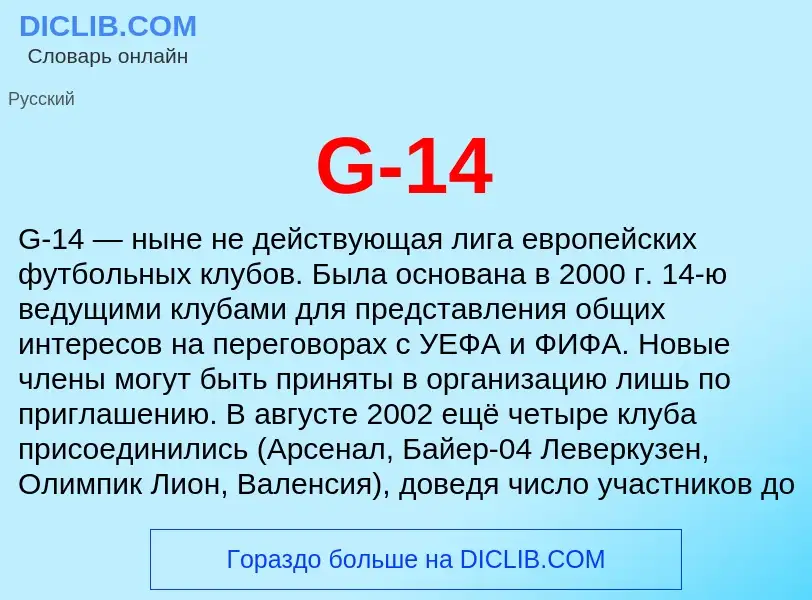 DICLIB.COM
Словарь онлайн

Русский

G-14

G-14 — ныне не действующая лига европейских футбольных клубов. Была основана в 2000 г. 14-ю ведущими клубами для представления общих интересов на переговорах с УЕФА и ФИФА. Новые члены могут быть приняты в организацию лишь по приглашению. В августе 2002 ещё четыре клуба присоединились (Арсенал, Байер-04 Леверкузен, Олимпик Лион, Валенсия), доведя число участников до

Гораздо больше на DICLIB.COM